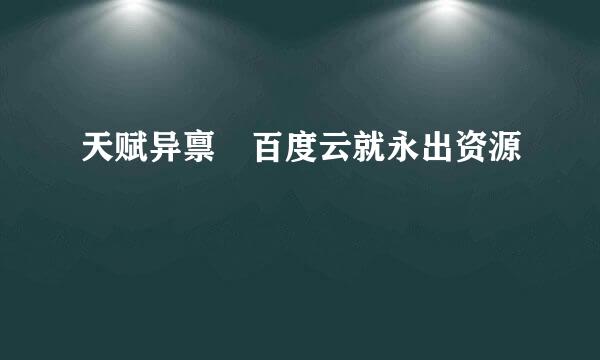 天赋异禀 百度云就永出资源